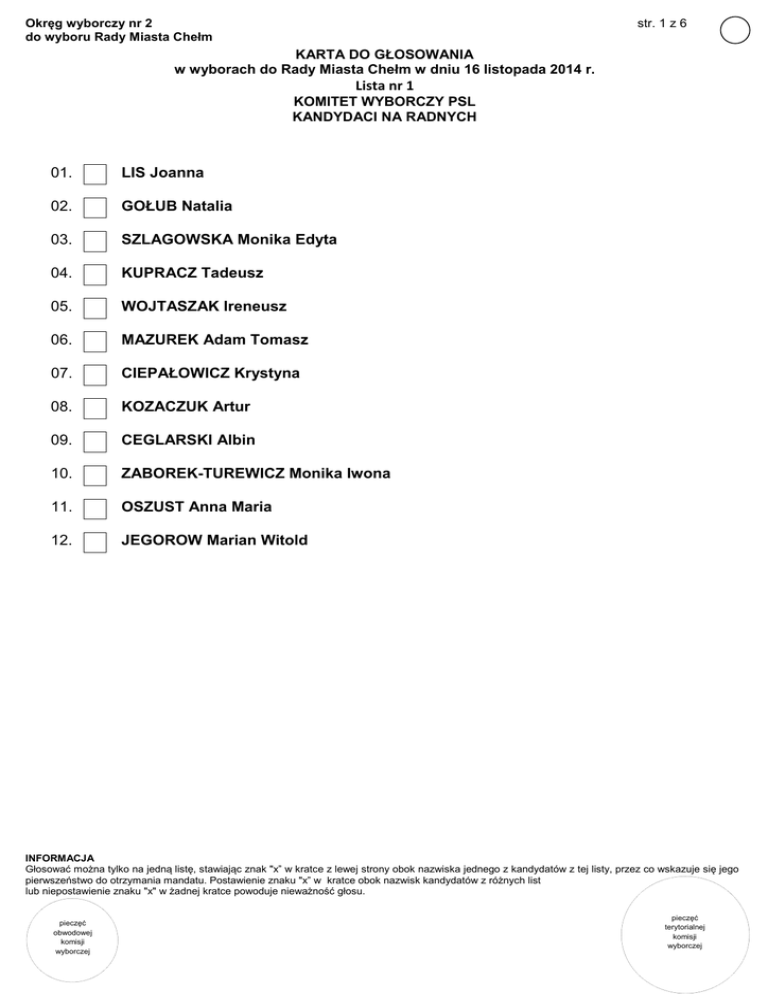 Okręg wyborczy nr 2
do wyboru Rady Miasta Chełm

str. 1 z 6

KARTA DO GŁOSOWANIA
w wyborach do Rady Miasta Chełm w dniu 16 listopada 2014 r.
Lista nr 1
KOMITET WYBORCZY PSL
KANDYDACI NA RADNYCH

01. LIS Joanna
02. GOŁUB Natalia
03. SZLAGOWSKA Monika Edyta
04. KUPRACZ Tadeusz
05. WOJTASZAK Ireneusz
06. MAZUREK Adam Tomasz
07. CIEPAŁOWICZ Krystyna
08. KOZACZUK Artur
09. CEGLARSKI Albin
10. ZABOREK-TUREWICZ Monika Iwona
11. OSZUST Anna Maria
12. JEGOROW Marian Witold

INFORMACJA
Głosować można tylko na jedną listę, stawiając znak "x" w kratce z lewej strony obok nazwiska jednego z kandydatów z tej listy, przez co wskazuje się jego pierwszeństwo do otrzymania mandatu. Postawienie znaku "x" w kratce obok nazwisk kandydatów z różnych list lub niepostawienie znaku "x" w żadnej kratce powoduje nieważność głosu.

pieczęć obwodowej komisji wyborczej

pieczęć terytorialnej komisji wyborczej